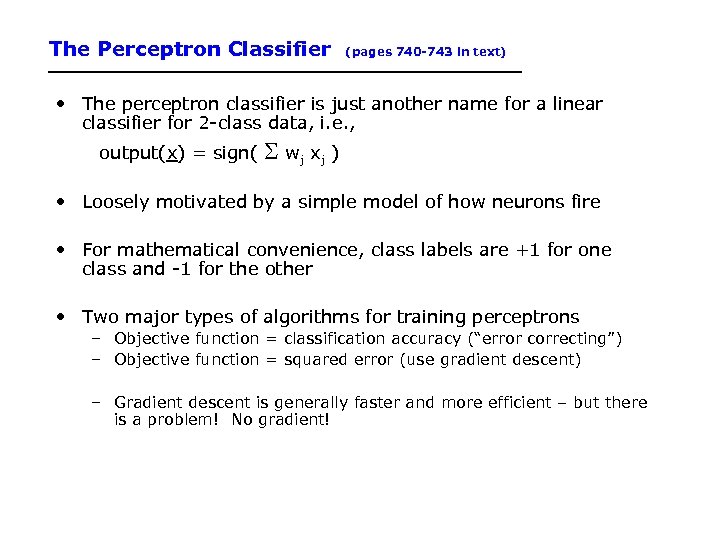 The Perceptron Classifier (pages 740-743 in text)

• The perceptron classifier is just another name for a linear classifier for 2-class data, i.e.,

output($\underline{x}$) = sign( $\Sigma$ $w_j$ $x_j$ )

• Loosely motivated by a simple model of how neurons fire

• For mathematical convenience, class labels are +1 for one class and -1 for the other

• Two major types of algorithms for training perceptrons
– Objective function = classification accuracy ("error correcting")
– Objective function = squared error (use gradient descent)

– Gradient descent is generally faster and more efficient – but there is a problem! No gradient!